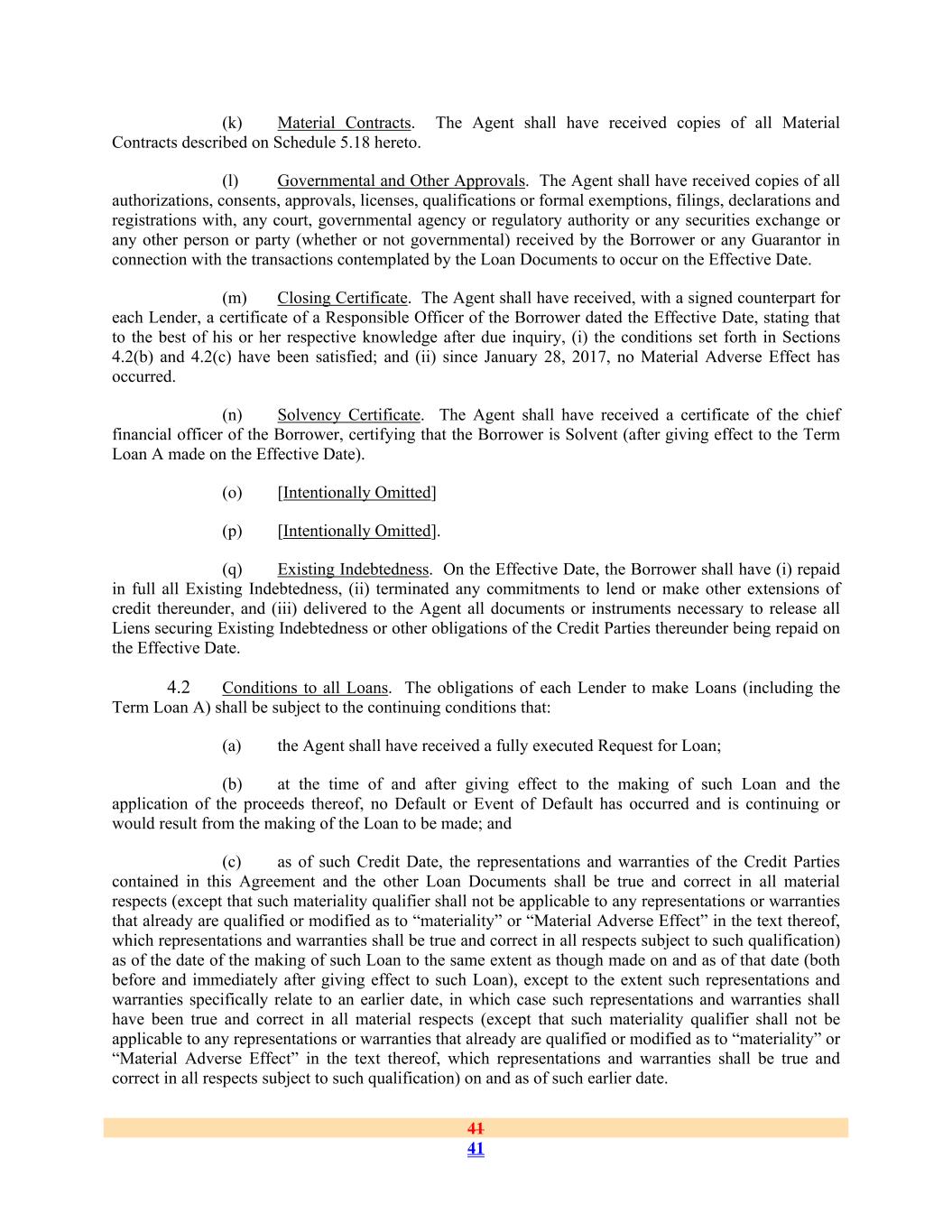 (k) Material Contracts. The Agent shall have received copies of all Material Contracts described on Schedule 5.18 hereto.

(l) Governmental and Other Approvals. The Agent shall have received copies of all authorizations, consents, approvals, licenses, qualifications or formal exemptions, filings, declarations and registrations with, any court, governmental agency or regulatory authority or any securities exchange or any other person or party (whether or not governmental) received by the Borrower or any Guarantor in connection with the transactions contemplated by the Loan Documents to occur on the Effective Date.

(m) Closing Certificate. The Agent shall have received, with a signed counterpart for each Lender, a certificate of a Responsible Officer of the Borrower dated the Effective Date, stating that to the best of his or her respective knowledge after due inquiry, (i) the conditions set forth in Sections 4.2(b) and 4.2(c) have been satisfied; and (ii) since January 28, 2017, no Material Adverse Effect has occurred.

(n) Solvency Certificate. The Agent shall have received a certificate of the chief financial officer of the Borrower, certifying that the Borrower is Solvent (after giving effect to the Term Loan A made on the Effective Date).

(o) [Intentionally Omitted]

(p) [Intentionally Omitted].

(q) Existing Indebtedness. On the Effective Date, the Borrower shall have (i) repaid in full all Existing Indebtedness, (ii) terminated any commitments to lend or make other extensions of credit thereunder, and (iii) delivered to the Agent all documents or instruments necessary to release all Liens securing Existing Indebtedness or other obligations of the Credit Parties thereunder being repaid on the Effective Date.

4.2 Conditions to all Loans. The obligations of each Lender to make Loans (including the Term Loan A) shall be subject to the continuing conditions that:

(a) the Agent shall have received a fully executed Request for Loan;

(b) at the time of and after giving effect to the making of such Loan and the application of the proceeds thereof, no Default or Event of Default has occurred and is continuing or would result from the making of the Loan to be made; and

(c) as of such Credit Date, the representations and warranties of the Credit Parties contained in this Agreement and the other Loan Documents shall be true and correct in all material respects (except that such materiality qualifier shall not be applicable to any representations or warranties that already are qualified or modified as to “materiality” or “Material Adverse Effect” in the text thereof, which representations and warranties shall be true and correct in all respects subject to such qualification) as of the date of the making of such Loan to the same extent as though made on and as of that date (both before and immediately after giving effect to such Loan), except to the extent such representations and warranties specifically relate to an earlier date, in which case such representations and warranties shall have been true and correct in all material respects (except that such materiality qualifier shall not be applicable to any representations or warranties that already are qualified or modified as to “materiality” or “Material Adverse Effect” in the text thereof, which representations and warranties shall be true and correct in all respects subject to such qualification) on and as of such earlier date.

41
41